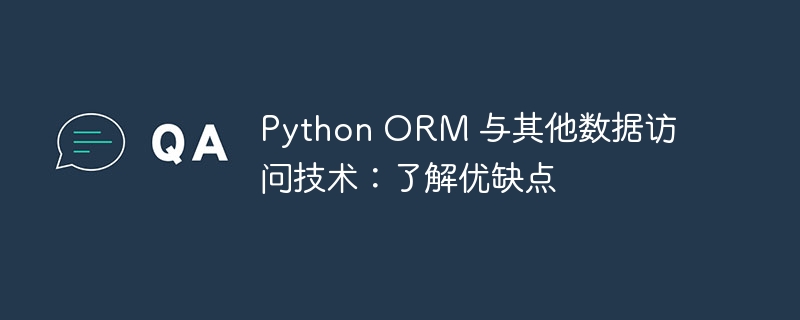 QA

Python ORM 与其他数据访问技术：了解优缺点